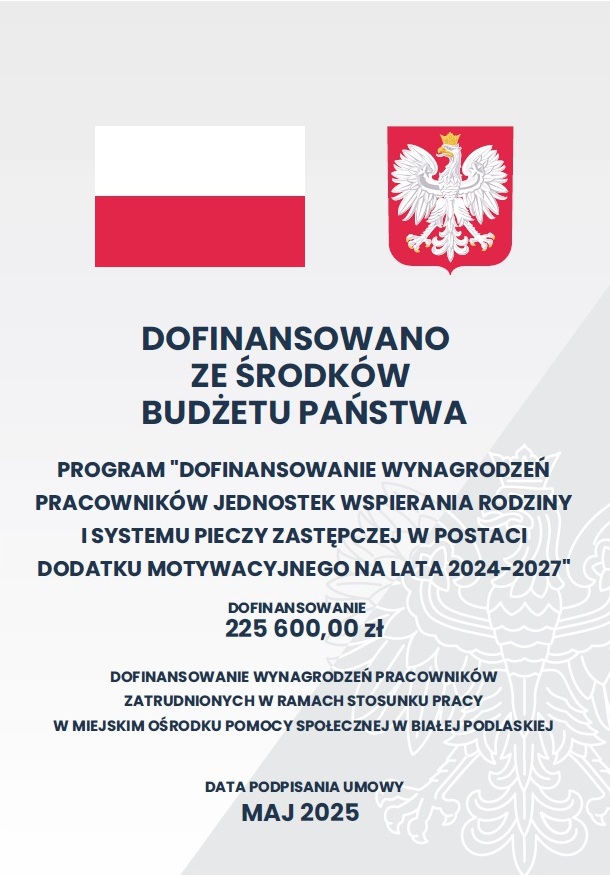 DOFINANSOWANO
ZE ŚRODKÓW
BUDŻETU PAŃSTWA

PROGRAM "DOFINANSOWANIE WYNAGRODZEŃ PRACOWNIKÓW JEDNOSTEK WSPIERANIA RODZINY I SYSTEMU PIECZY ZASTĘPCZEJ W POSTACI DODATKU MOTYWACYJNEGO NA LATA 2024-2027"

DOFINANSOWANIE
225 600,00 zł

DOFINANSOWANIE WYNAGRODZEŃ PRACOWNIKÓW ZATRUDNIONYCH W RAMACH STOSUNKU PRACY W MIEJSKIM OŚRODKU POMOCY SPOŁECZNEJ W BIAŁEJ PODLASKIEJ

DATA PODPISANIA UMOWY
MAJ 2025